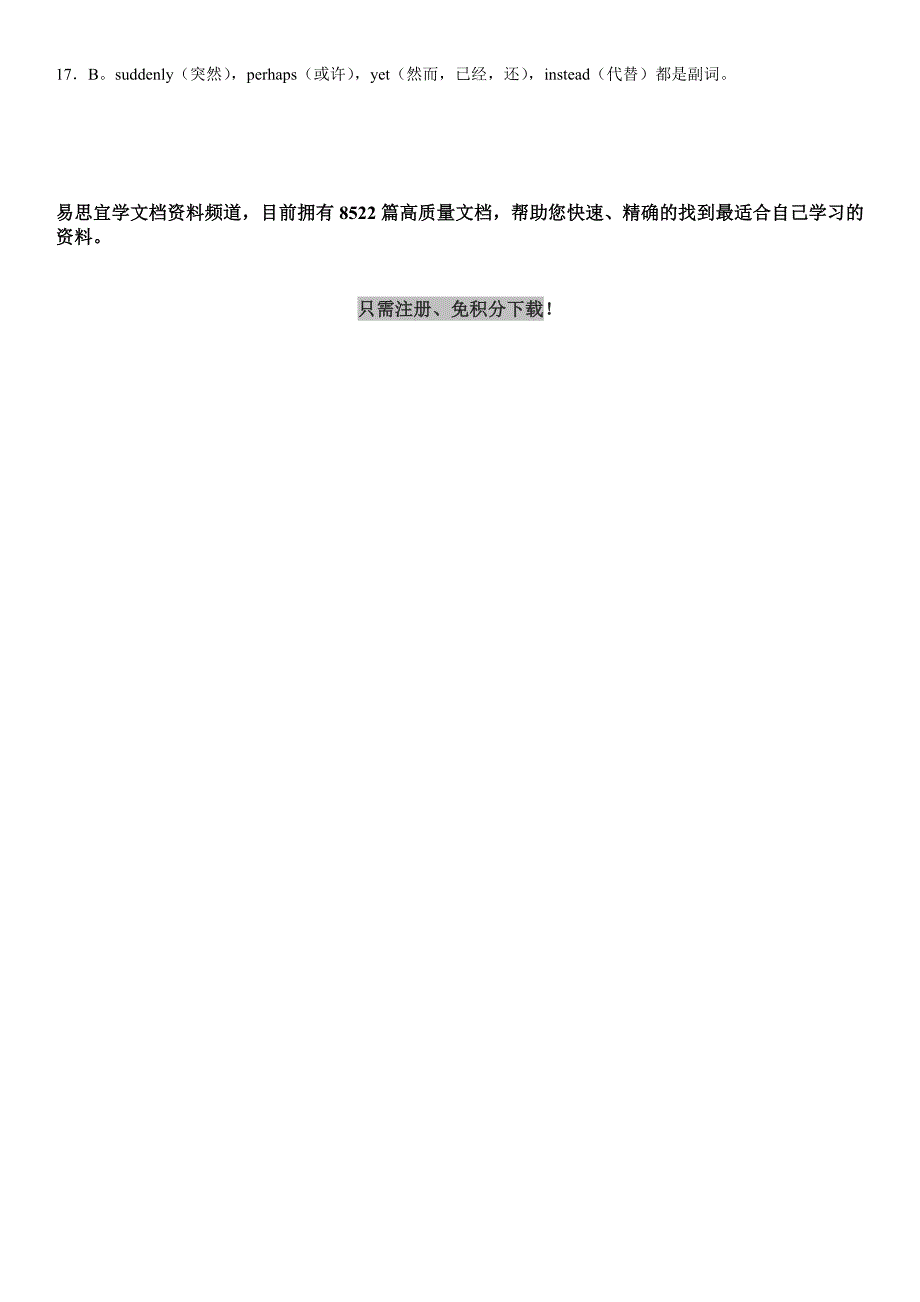 17．B。suddenly（突然），perhaps（或许），yet（然而，已经，还），instead（代替）都是副词。

易思宜学文档资料频道，目前拥有 8522 篇高质量文档，帮助您快速、精确的找到最适合自己学习的资料。

只需注册、免积分下载！